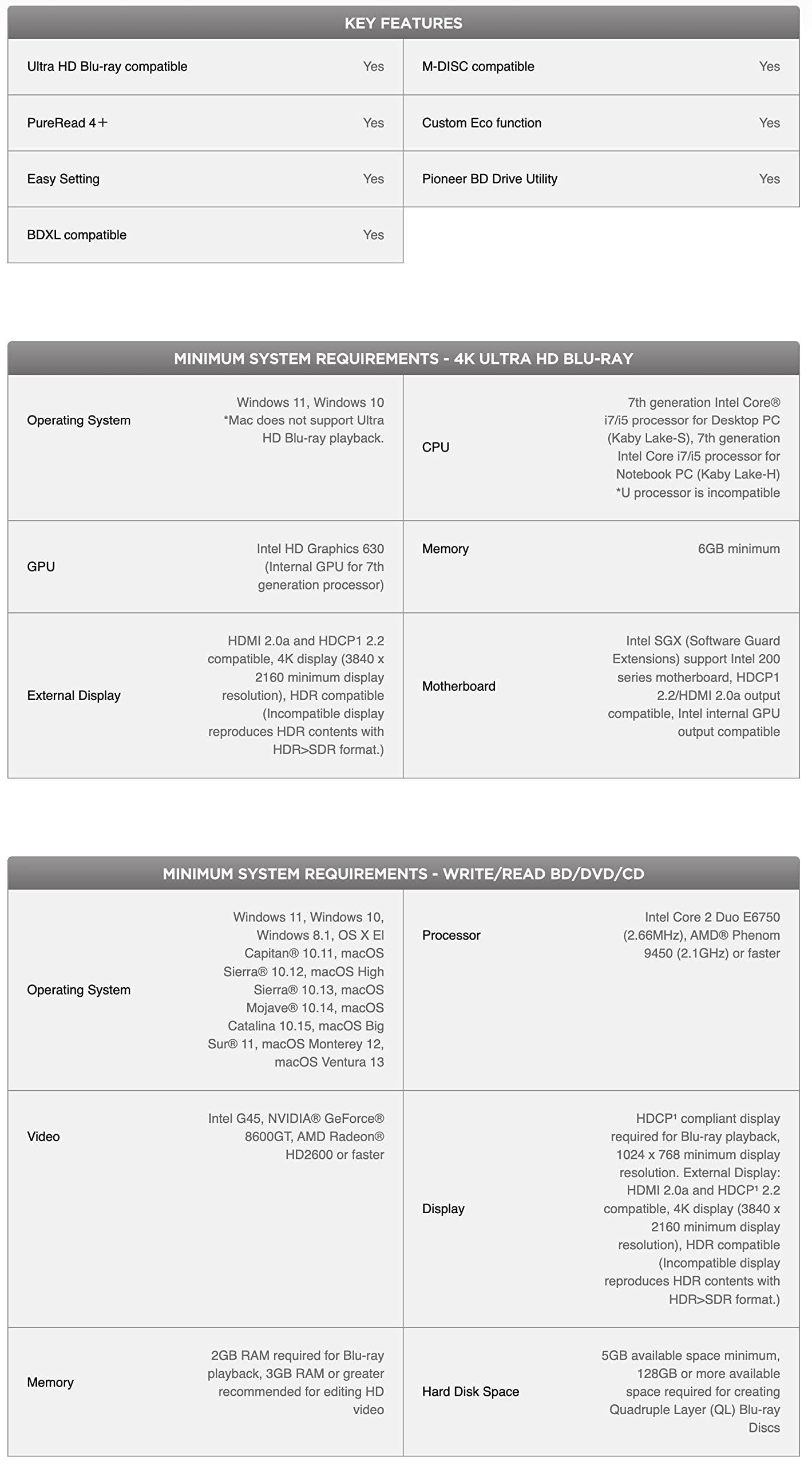 KEY FEATURES

Ultra HD Blu-ray compatible Yes

PureRead 4+ Yes

Easy Setting Yes

BDXL compatible Yes

M-DISC compatible Yes

Custom Eco function Yes

Pioneer BD Drive Utility Yes

MINIMUM SYSTEM REQUIREMENTS - 4K ULTRA HD BLU-RAY

Operating System
Windows 11, Windows 10 *Mac does not support Ultra HD Blu-ray playback.

GPU
Intel HD Graphics 630 (Internal GPU for 7th generation processor)

External Display
HDMI 2.0a and HDCP1 2.2 compatible, 4K display (3840 x 2160 minimum display resolution), HDR compatible (Incompatible display reproduces HDR contents with HDR>SDR format.)

CPU
7th generation Intel Core® i7/i5 processor for Desktop PC (Kaby Lake-S), 7th generation Intel Core i7/i5 processor for Notebook PC (Kaby Lake-H) *U processor is incompatible

Memory
6GB minimum

Motherboard
Intel SGX (Software Guard Extensions) support Intel 200 series motherboard, HDCP1 2.2/HDMI 2.0a output compatible, Intel internal GPU output compatible

MINIMUM SYSTEM REQUIREMENTS - WRITE/READ BD/DVD/CD

Operating System
Windows 11, Windows 10, Windows 8.1, OS X El Capitan® 10.11, macOS Sierra® 10.12, macOS High Sierra® 10.13, macOS Mojave® 10.14, macOS Catalina 10.15, macOS Big Sur® 11, macOS Monterey 12, macOS Ventura 13

Video
Intel G45, NVIDIA® GeForce® 8600GT, AMD Radeon® HD2600 or faster

Memory
2GB RAM required for Blu-ray playback, 3GB RAM or greater recommended for editing HD video

Processor
Intel Core 2 Duo E6750 (2.66MHz), AMD® Phenom 9450 (2.1GHz) or faster

Display
HDCP$^{1}$ compliant display required for Blu-ray playback, 1024 x 768 minimum display resolution. External Display: HDMI 2.0a and HDCP$^{1}$ 2.2 compatible, 4K display (3840 x 2160 minimum display resolution), HDR compatible (Incompatible display reproduces HDR contents with HDR>SDR format.)

Hard Disk Space
5GB available space minimum, 128GB or more available space required for creating Quadruple Layer (QL) Blu-ray Discs